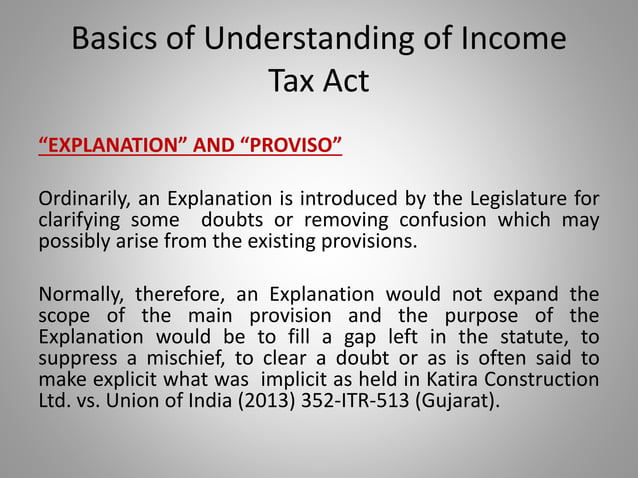 Basics of Understanding of Income Tax Act

“EXPLANATION” AND “PROVISO”

Ordinarily, an Explanation is introduced by the Legislature for clarifying some doubts or removing confusion which may possibly arise from the existing provisions.

Normally, therefore, an Explanation would not expand the scope of the main provision and the purpose of the Explanation would be to fill a gap left in the statute, to suppress a mischief, to clear a doubt or as is often said to make explicit what was implicit as held in Katira Construction Ltd. vs. Union of India (2013) 352-ITR-513 (Gujarat).